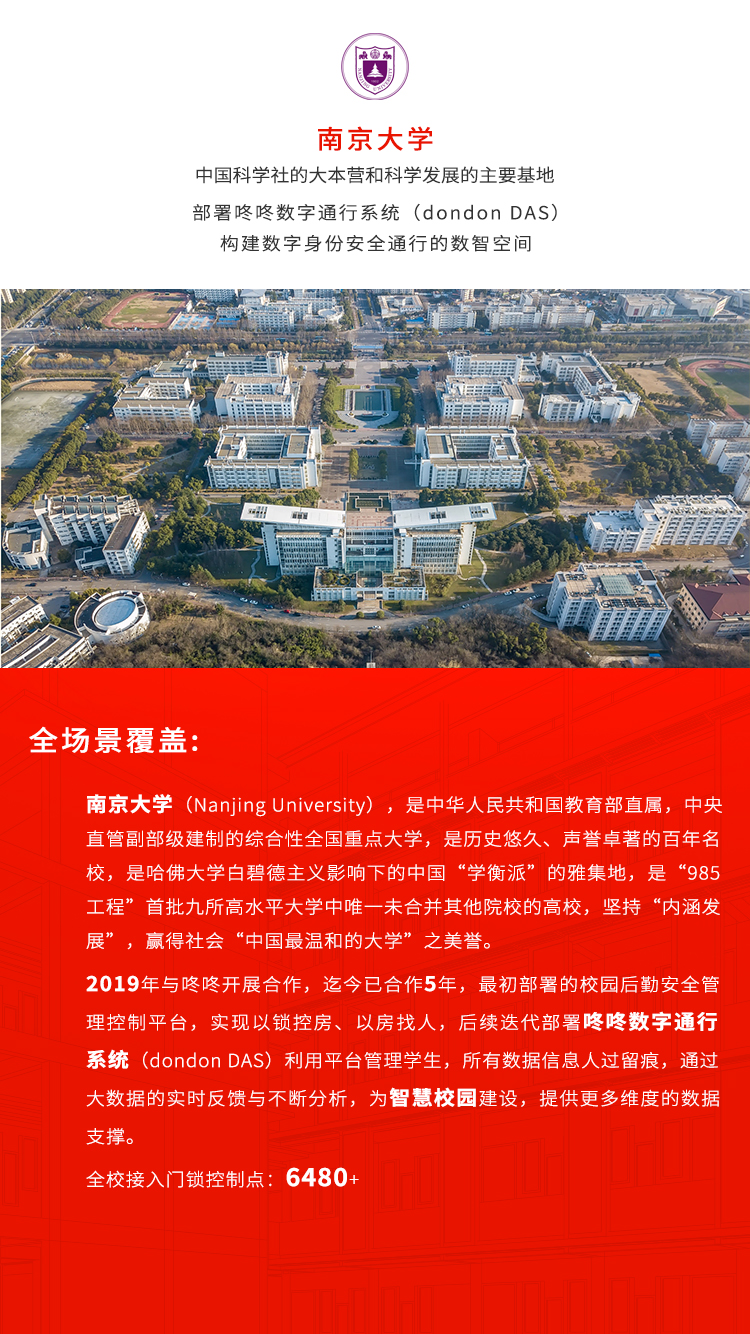 南京大学

中国科学社的大本营和科学发展的主要基地

部署咚咚数字通行系统（dondon DAS）
构建数字身份安全通行的数智空间

全场景覆盖:

南京大学（Nanjing University），是中华人民共和国教育部直属，中央直管副部级建制的综合性全国重点大学，是历史悠久、声誉卓著的百年名校，是哈佛大学白碧德主义影响下的中国“学衡派”的雅集地，是“985工程”首批九所高水平大学中唯一未合并其他院校的高校，坚持“内涵发展”，赢得社会“中国最温和的大学”之美誉。

2019年与咚咚开展合作，迄今已合作5年，最初部署的校园后勤安全管理控制平台，实现以锁控房、以房找人，后续迭代部署咚咚数字通行系统（dondon DAS）利用平台管理学生，所有数据信息人过留痕，通过大数据的实时反馈与不断分析，为智慧校园建设，提供更多维度的数据支撑。

全校接入门锁控制点：6480+